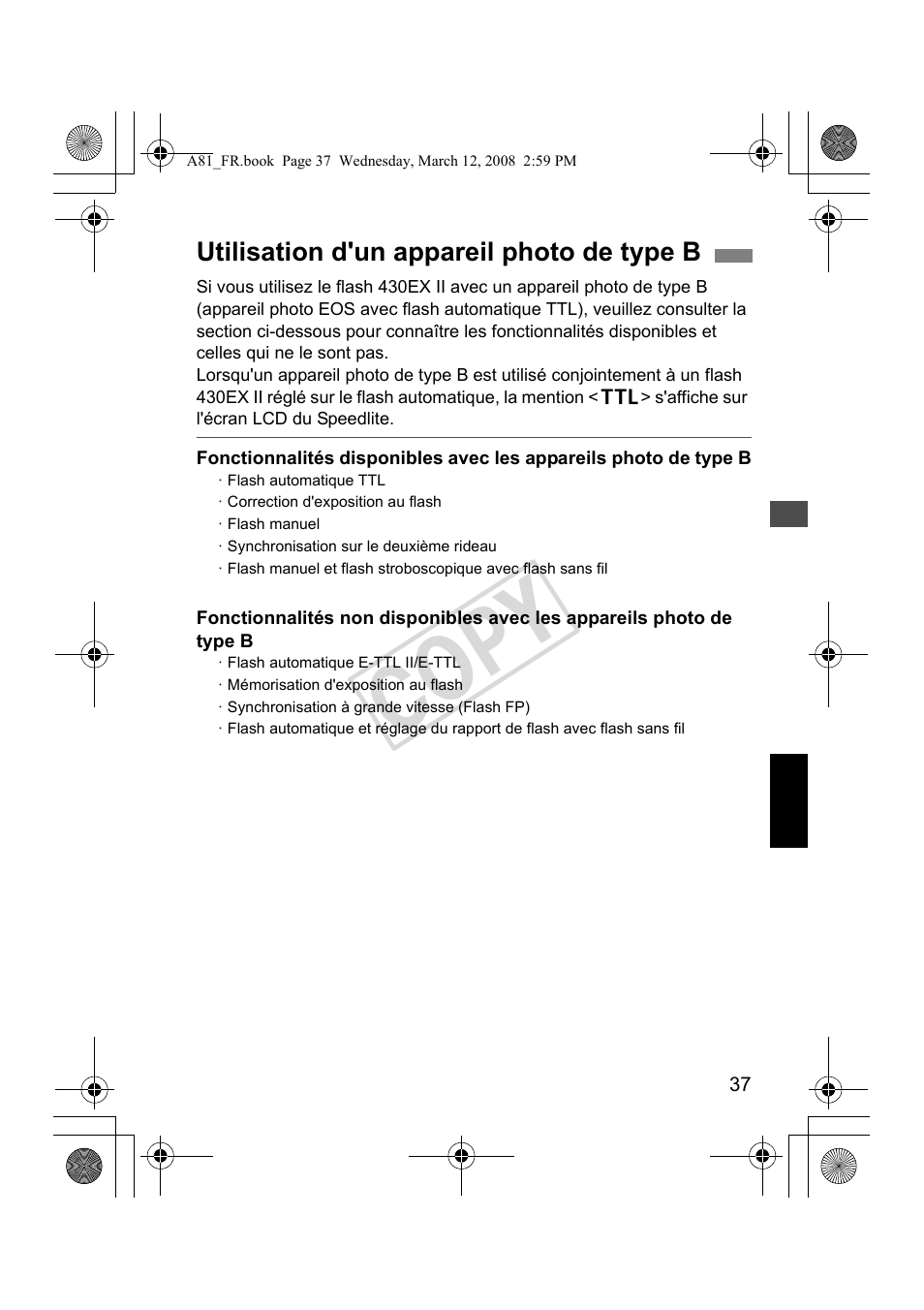 A81_FR.book Page 37 Wednesday, March 12, 2008 2:59 PM

Utilisation d'un appareil photo de type B

Si vous utilisez le flash 430EX II avec un appareil photo de type B (appareil photo EOS avec flash automatique TTL), veuillez consulter la section ci-dessous pour connaître les fonctionnalités disponibles et celles qui ne le sont pas.
Lorsqu'un appareil photo de type B est utilisé conjointement à un flash 430EX II réglé sur le flash automatique, la mention <TTL> s'affiche sur l'écran LCD du Speedlite.

Fonctionnalités disponibles avec les appareils photo de type B
· Flash automatique TTL
· Correction d'exposition au flash
· Flash manuel
· Synchronisation sur le deuxième rideau
· Flash manuel et flash stroboscopique avec flash sans fil

Fonctionnalités non disponibles avec les appareils photo de type B
· Flash automatique E-TTL II/E-TTL
· Mémorisation d'exposition au flash
· Synchronisation à grande vitesse (Flash FP)
· Flash automatique et réglage du rapport de flash avec flash sans fil

COPY

37